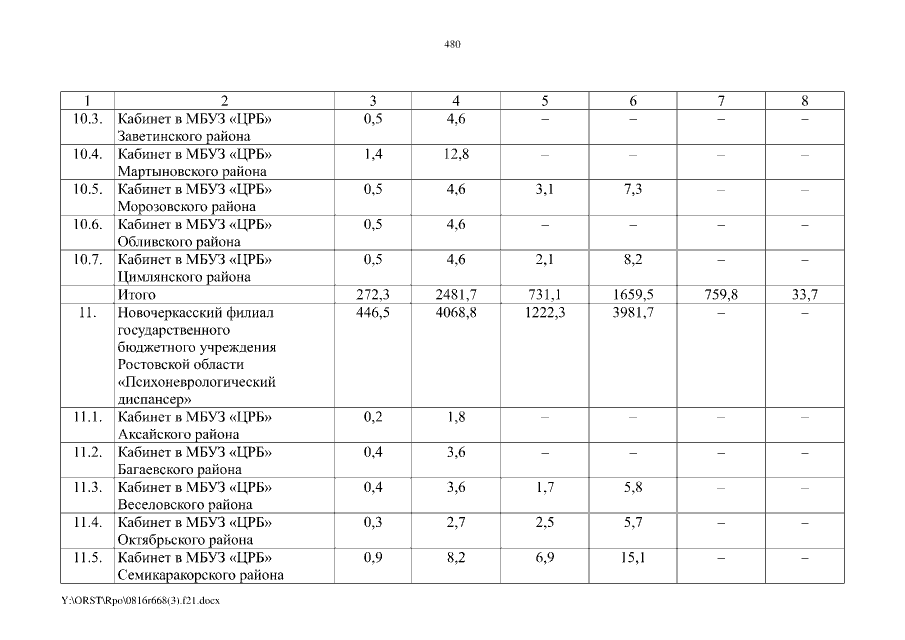 480

| 1 | 2 | 3 | 4 | 5 | 6 | 7 | 8 |
|---|---|---|---|---|---|---|---|
| 10.3. | Кабинет в МБУЗ «ЦРБ» Заветинского района | 0,5 | 4,6 | – | – | – | – |
| 10.4. | Кабинет в МБУЗ «ЦРБ» Мартыновского района | 1,4 | 12,8 | – | – | – | – |
| 10.5. | Кабинет в МБУЗ «ЦРБ» Морозовского района | 0,5 | 4,6 | 3,1 | 7,3 | – | – |
| 10.6. | Кабинет в МБУЗ «ЦРБ» Обливского района | 0,5 | 4,6 | – | – | – | – |
| 10.7. | Кабинет в МБУЗ «ЦРБ» Цимлянского района | 0,5 | 4,6 | 2,1 | 8,2 | – | – |
|  | Итого | 272,3 | 2481,7 | 731,1 | 1659,5 | 759,8 | 33,7 |
| 11. | Новочеркасский филиал государственного бюджетного учреждения Ростовской области «Психоневрологический диспансер» | 446,5 | 4068,8 | 1222,3 | 3981,7 | – | – |
| 11.1. | Кабинет в МБУЗ «ЦРБ» Аксайского района | 0,2 | 1,8 | – | – | – | – |
| 11.2. | Кабинет в МБУЗ «ЦРБ» Багаевского района | 0,4 | 3,6 | – | – | – | – |
| 11.3. | Кабинет в МБУЗ «ЦРБ» Веселовского района | 0,4 | 3,6 | 1,7 | 5,8 | – | – |
| 11.4. | Кабинет в МБУЗ «ЦРБ» Октябрьского района | 0,3 | 2,7 | 2,5 | 5,7 | – | – |
| 11.5. | Кабинет в МБУЗ «ЦРБ» Семикаракорского района | 0,9 | 8,2 | 6,9 | 15,1 | – | – |

Y:\ORST\Rpo\0816r668(3).f21.docx